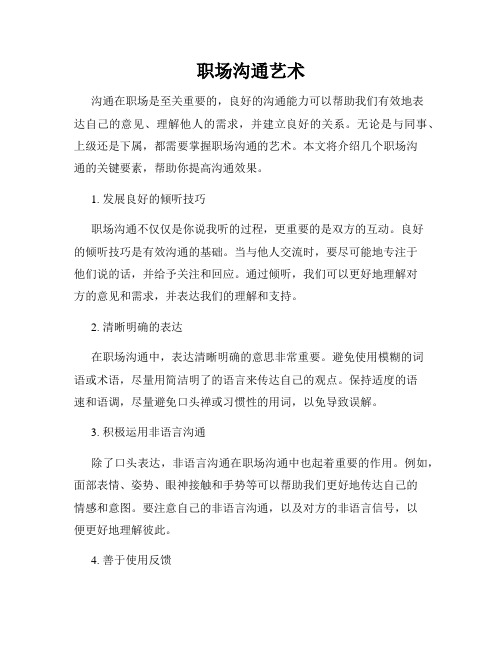 职场沟通艺术

沟通在职场是至关重要的，良好的沟通能力可以帮助我们有效地表达自己的意见、理解他人的需求，并建立良好的关系。无论是与同事、上级还是下属，都需要掌握职场沟通的艺术。本文将介绍几个职场沟通的关键要素，帮助你提高沟通效果。

1. 发展良好的倾听技巧

职场沟通不仅仅是你说我听的过程，更重要的是双方的互动。良好的倾听技巧是有效沟通的基础。当与他人交流时，要尽可能地专注于他们说的话，并给予关注和回应。通过倾听，我们可以更好地理解对方的意见和需求，并表达我们的理解和支持。

2. 清晰明确的表达

在职场沟通中，表达清晰明确的意思非常重要。避免使用模糊的词语或术语，尽量用简洁明了的语言来传达自己的观点。保持适度的语速和语调，尽量避免口头禅或习惯性的用词，以免导致误解。

3. 积极运用非语言沟通

除了口头表达，非语言沟通在职场沟通中也起着重要的作用。例如，面部表情、姿势、眼神接触和手势等可以帮助我们更好地传达自己的情感和意图。要注意自己的非语言沟通，以及对方的非语言信号，以便更好地理解彼此。

4. 善于使用反馈